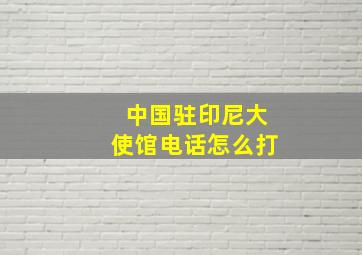 中国驻印尼大使馆电话怎么打